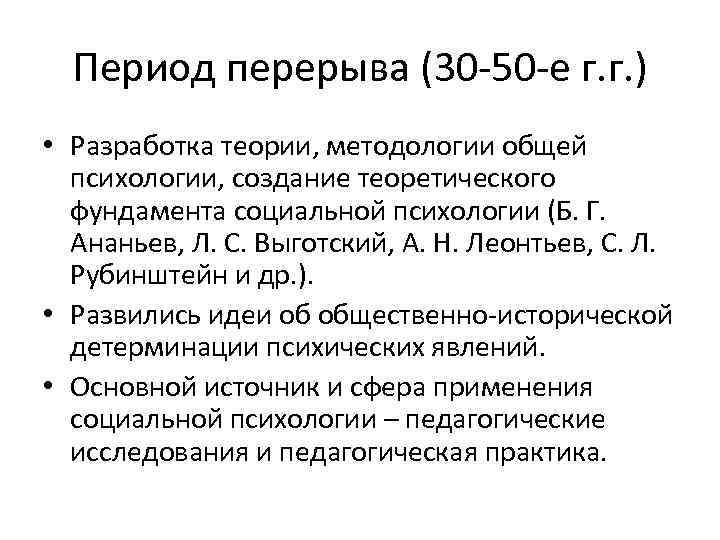 Период перерыва (30-50-е г.г.)

• Разработка теории, методологии общей психологии, создание теоретического фундамента социальной психологии (Б. Г. Ананьев, Л. С. Выготский, А. Н. Леонтьев, С. Л. Рубинштейн и др.).
• Развились идеи об общественно-исторической детерминации психических явлений.
• Основной источник и сфера применения социальной психологии – педагогические исследования и педагогическая практика.